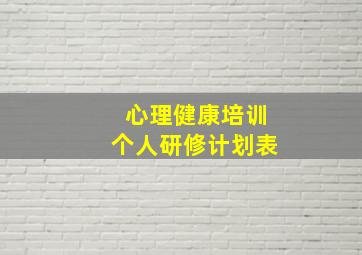 心理健康培训
个人研修计划表